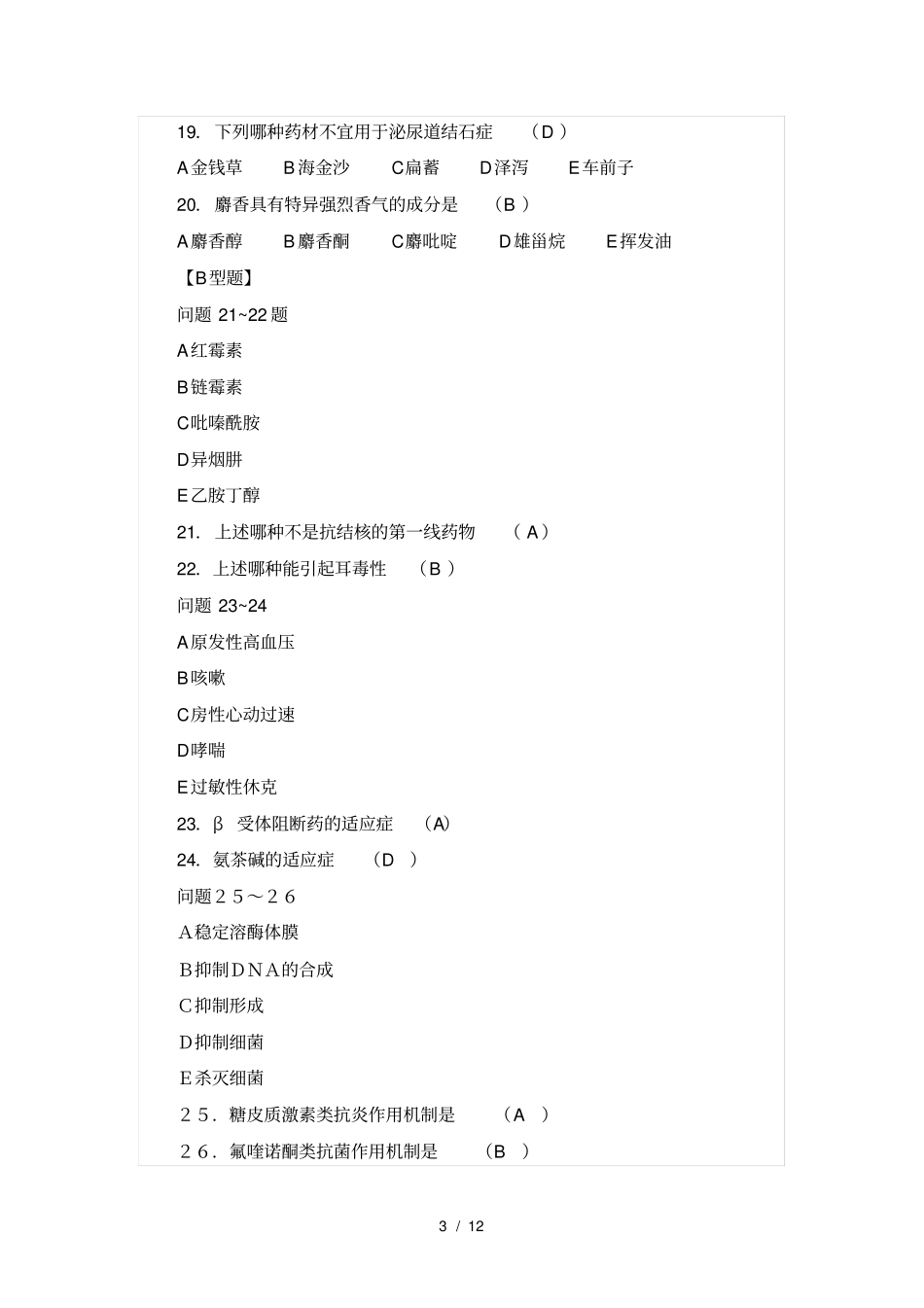 19. 下列哪种药材不宜用于泌尿道结石症 （D ）

A金钱草 B海金沙 C扁蓄 D泽泻 E车前子

20. 麝香具有特异强烈香气的成分是 （B ）

A麝香醇 B麝香酮 C麝吡啶 D雄甾烷 E挥发油

【B型题】

问题 21~22 题

A红霉素

B链霉素

C吡嗪酰胺

D异烟肼

E乙胺丁醇

21. 上述哪种不是抗结核的第一线药物 （ A）

22. 上述哪种能引起耳毒性 （B ）

问题 23~24

A原发性高血压

B咳嗽

C房性心动过速

D哮喘

E过敏性休克

23. β 受体阻断药的适应症 （A)

24. 氨茶碱的适应症 （D ）

问题２５～２６

A稳定溶酶体膜

B抑制DNA的合成

C抑制形成

D抑制细菌

E杀灭细菌

２５．糖皮质激素类抗炎作用机制是 （A ）

２６．氟喹诺酮类抗菌作用机制是 （B ）

3 / 12